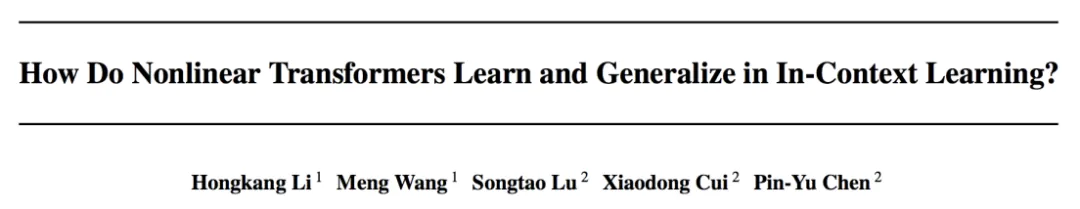 How Do Nonlinear Transformers Learn and Generalize in In-Context Learning?

Hongkang Li $^1$ Meng Wang $^1$ Songtao Lu $^2$ Xiaodong Cui $^2$ Pin-Yu Chen $^2$